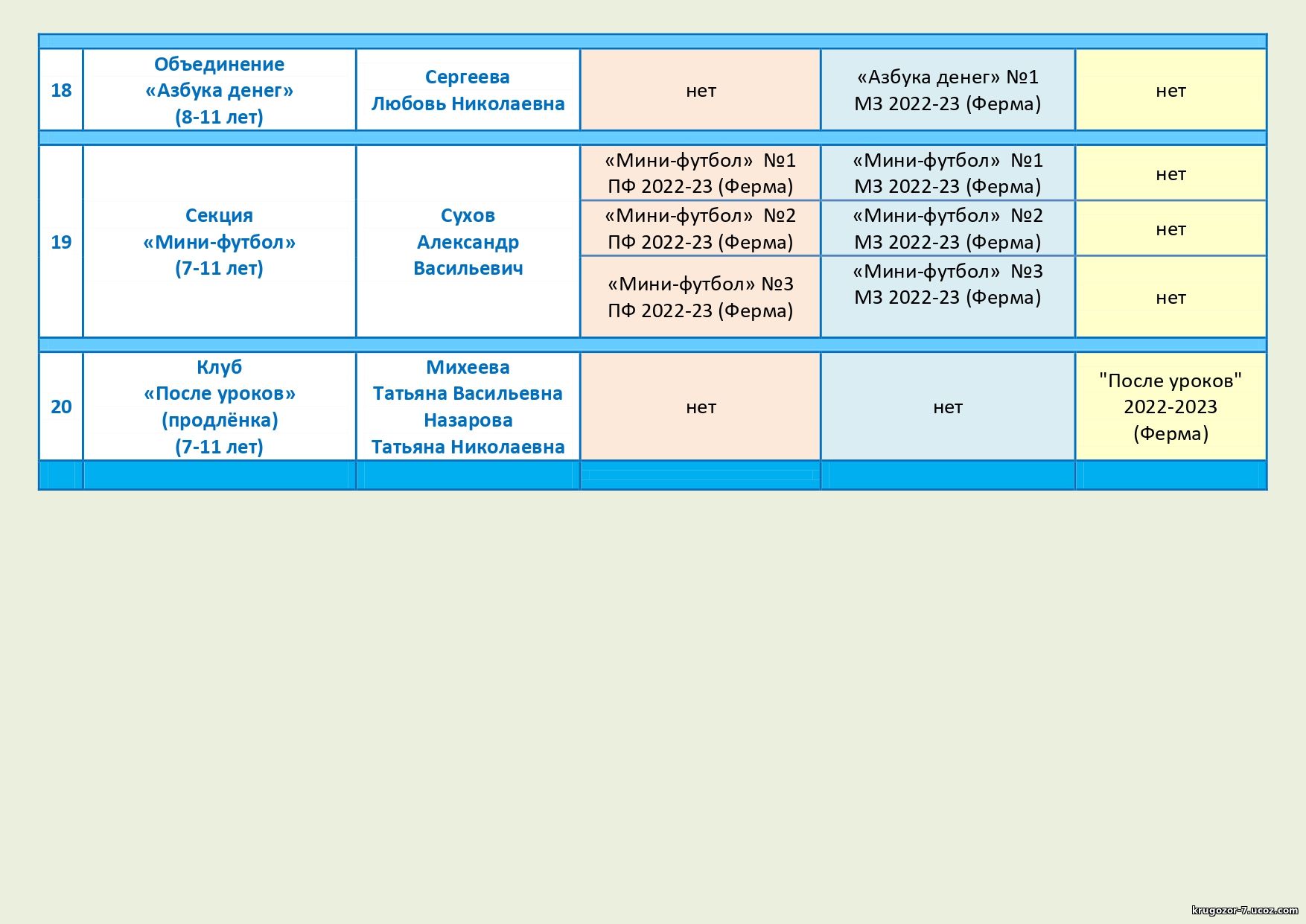 | | | | | | |
|---|---|---|---|---|---|
| 18 | Объединение «Азбука денег» (8-11 лет) | Сергеева Любовь Николаевна | нет | «Азбука денег» №1 МЗ 2022-23 (Ферма) | нет |
| 19 | Секция «Мини-футбол» (7-11 лет) | Сухов Александр Васильевич | «Мини-футбол» №1 ПФ 2022-23 (Ферма) | «Мини-футбол» №1 МЗ 2022-23 (Ферма) | нет |
| | | | «Мини-футбол» №2 ПФ 2022-23 (Ферма) | «Мини-футбол» №2 МЗ 2022-23 (Ферма) | нет |
| | | | «Мини-футбол» №3 ПФ 2022-23 (Ферма) | «Мини-футбол» №3 МЗ 2022-23 (Ферма) | нет |
| 20 | Клуб «После уроков» (продлёнка) (7-11 лет) | Михеева Татьяна Васильевна Назарова Татьяна Николаевна | нет | нет | "После уроков" 2022-2023 (Ферма) |

krugozor-7.ucoz.com